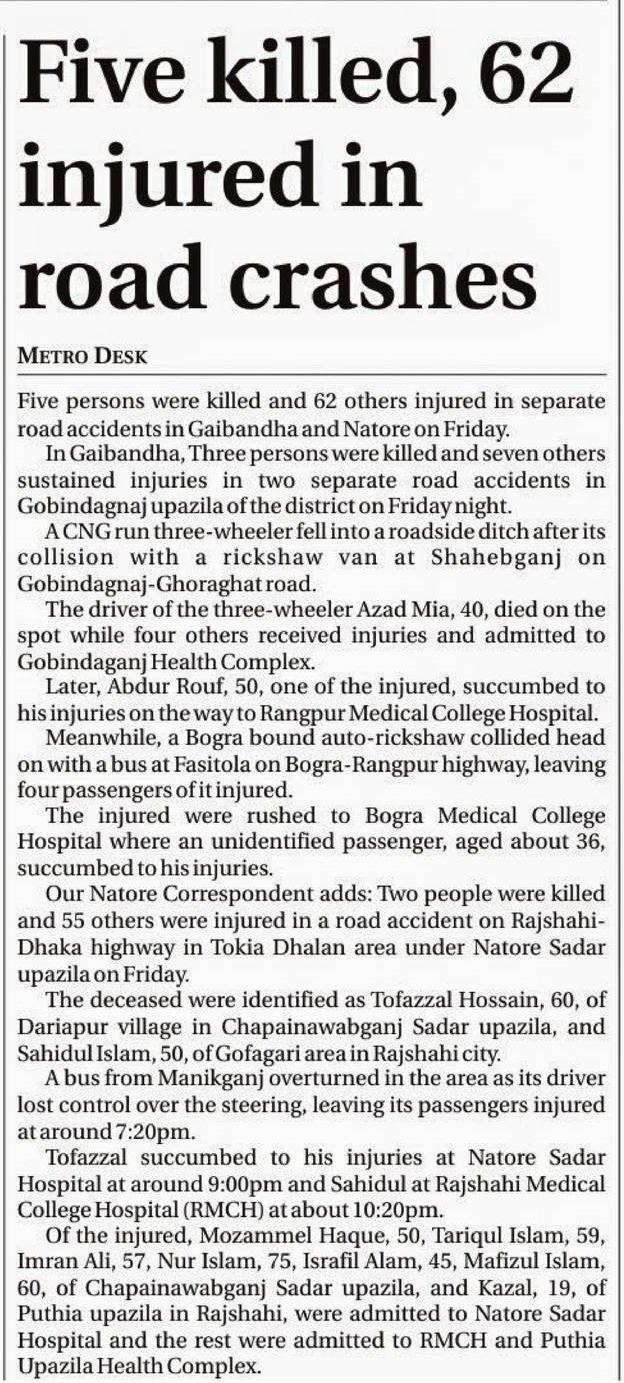 Five killed, 62 injured in road crashes

METRO DESK

Five persons were killed and 62 others injured in separate road accidents in Gaibandha and Natore on Friday.

In Gaibandha, Three persons were killed and seven others sustained injuries in two separate road accidents in Gobindagnaj upazila of the district on Friday night.

A CNG run three-wheeler fell into a roadside ditch after its collision with a rickshaw van at Shahebganj on Gobindagnaj-Ghoraghat road.

The driver of the three-wheeler Azad Mia, 40, died on the spot while four others received injuries and admitted to Gobindaganj Health Complex.

Later, Abdur Rouf, 50, one of the injured, succumbed to his injuries on the way to Rangpur Medical College Hospital.

Meanwhile, a Bogra bound auto-rickshaw collided head on with a bus at Fasitola on Bogra-Rangpur highway, leaving four passengers of it injured.

The injured were rushed to Bogra Medical College Hospital where an unidentified passenger, aged about 36, succumbed to his injuries.

Our Natore Correspondent adds: Two people were killed and 55 others were injured in a road accident on Rajshahi-Dhaka highway in Tokia Dhalan area under Natore Sadar upazila on Friday.

The deceased were identified as Tofazzal Hossain, 60, of Dariapur village in Chapainawabganj Sadar upazila, and Sahidul Islam, 50, of Gofagari area in Rajshahi city.

A bus from Manikganj overturned in the area as its driver lost control over the steering, leaving its passengers injured at around 7:20pm.

Tofazzal succumbed to his injuries at Natore Sadar Hospital at around 9:00pm and Sahidul at Rajshahi Medical College Hospital (RMCH) at about 10:20pm.

Of the injured, Mozammel Haque, 50, Tariqul Islam, 59, Imran Ali, 57, Nur Islam, 75, Israfil Alam, 45, Mafizul Islam, 60, of Chapainawabganj Sadar upazila, and Kazal, 19, of Puthia upazila in Rajshahi, were admitted to Natore Sadar Hospital and the rest were admitted to RMCH and Puthia Upazila Health Complex.